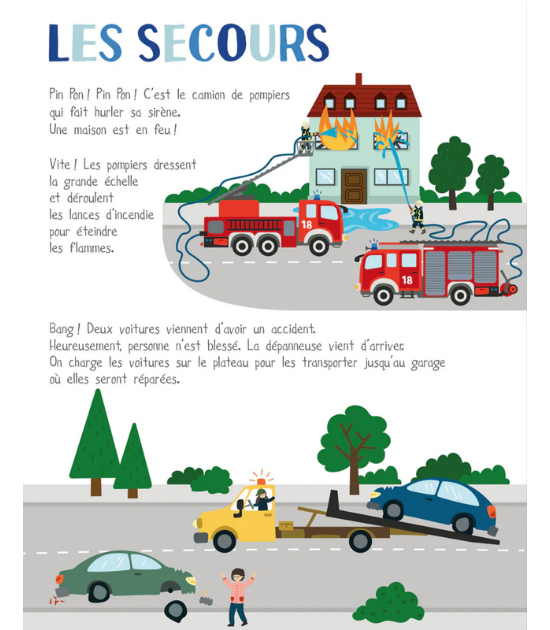 LES SECOURS

Pin Pon ! Pin Pon ! C'est le camion de pompiers qui fait hurler sa sirène. Une maison est en feu !

Vite ! Les pompiers dressent la grande échelle et déroulent les lances d'incendie pour éteindre les flammes.

18

18

Bang ! Deux voitures viennent d'avoir un accident. Heureusement, personne n'est blessé. La dépanneuse vient d'arriver. On charge les voitures sur le plateau pour les transporter jusqu'au garage où elles seront réparées.